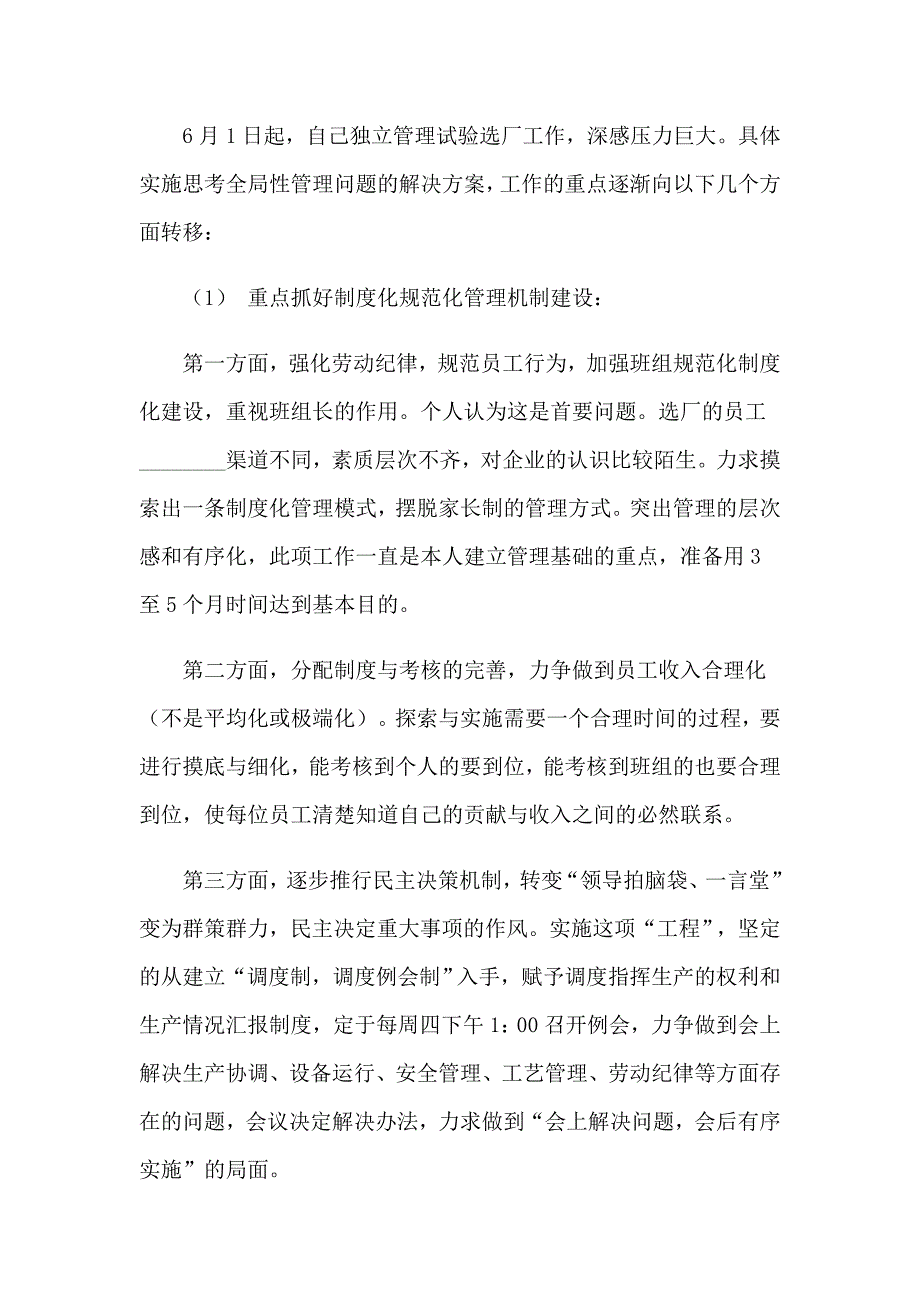 6月1日起，自己独立管理试验选厂工作，深感压力巨大。具体实施思考全局性管理问题的解决方案，工作的重点逐渐向以下几个方面转移：

（1） 重点抓好制度化规范化管理机制建设：

第一方面，强化劳动纪律，规范员工行为，加强班组规范化制度化建设，重视班组长的作用。个人认为这是首要问题。选厂的员工________渠道不同，素质层次不齐，对企业的认识比较陌生。力求摸索出一条制度化管理模式，摆脱家长制的管理方式。突出管理的层次感和有序化，此项工作一直是本人建立管理基础的重点，准备用3至5个月时间达到基本目的。

第二方面，分配制度与考核的完善，力争做到员工收入合理化（不是平均化或极端化）。探索与实施需要一个合理时间的过程，要进行摸底与细化，能考核到个人的要到位，能考核到班组的也要合理到位，使每位员工清楚知道自己的贡献与收入之间的必然联系。

第三方面，逐步推行民主决策机制，转变“领导拍脑袋、一言堂”变为群策群力，民主决定重大事项的作风。实施这项“工程”，坚定的从建立“调度制，调度例会制”入手，赋予调度指挥生产的权利和生产情况汇报制度，定于每周四下午1：00召开例会，力争做到会上解决生产协调、设备运行、安全管理、工艺管理、劳动纪律等方面存在的问题，会议决定解决办法，力求做到“会上解决问题，会后有序实施”的局面。